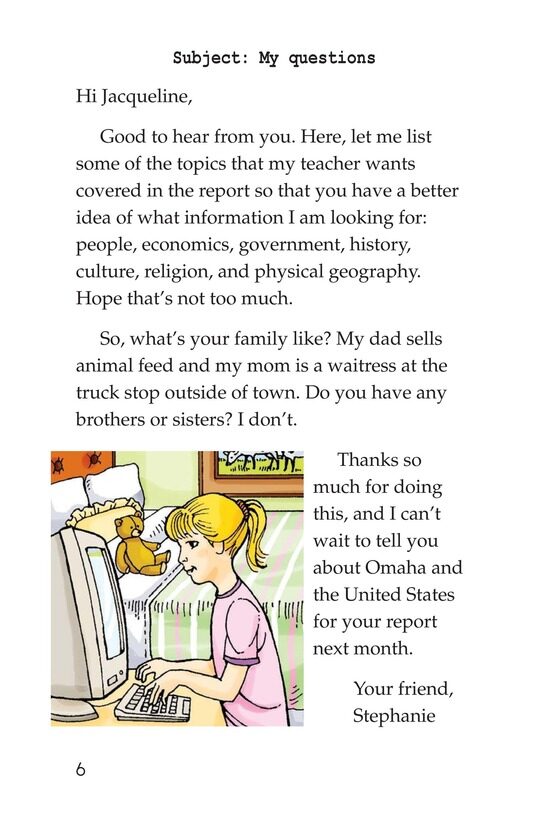 Subject: My questions

Hi Jacqueline,

Good to hear from you. Here, let me list some of the topics that my teacher wants covered in the report so that you have a better idea of what information I am looking for: people, economics, government, history, culture, religion, and physical geography. Hope that's not too much.

So, what's your family like? My dad sells animal feed and my mom is a waitress at the truck stop outside of town. Do you have any brothers or sisters? I don't.

Thanks so much for doing this, and I can't wait to tell you about Omaha and the United States for your report next month.

Your friend,
Stephanie

6